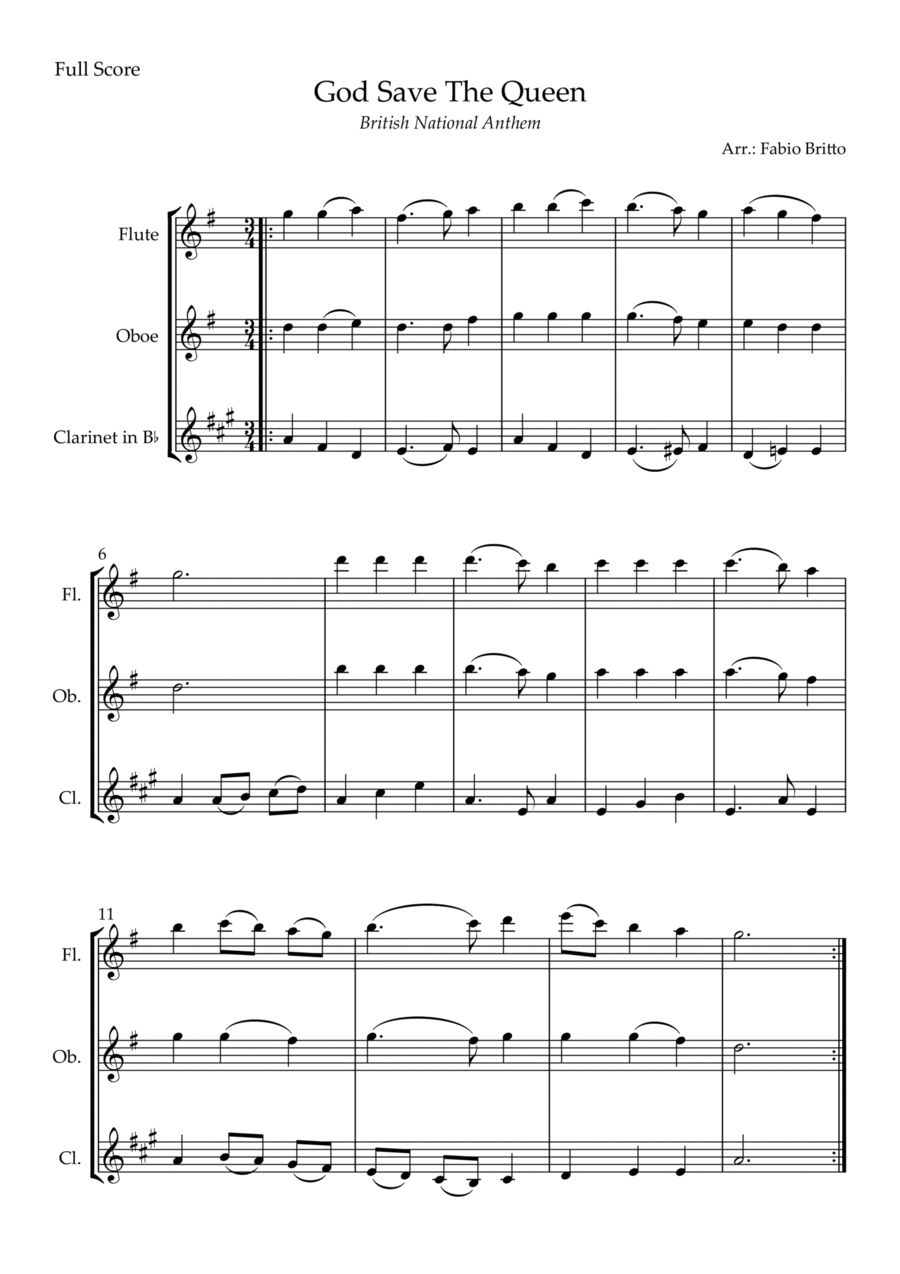 Full Score

God Save The Queen

British National Anthem

Arr.: Fabio Britto

Flute

Oboe

Clarinet in B♭

6

Fl.

Ob.

Cl.

11

Fl.

Ob.

Cl.